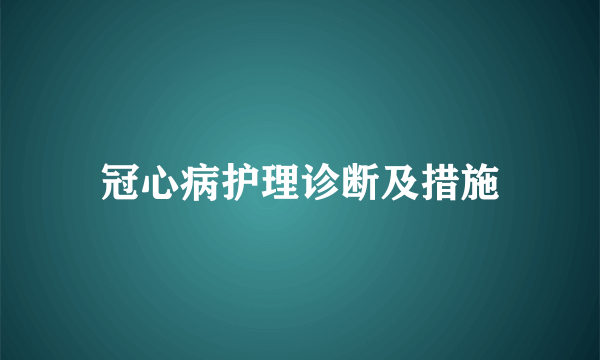 冠心病护理诊断及措施